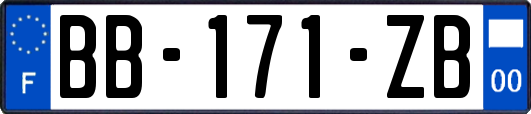 F

BB-171-ZB

00